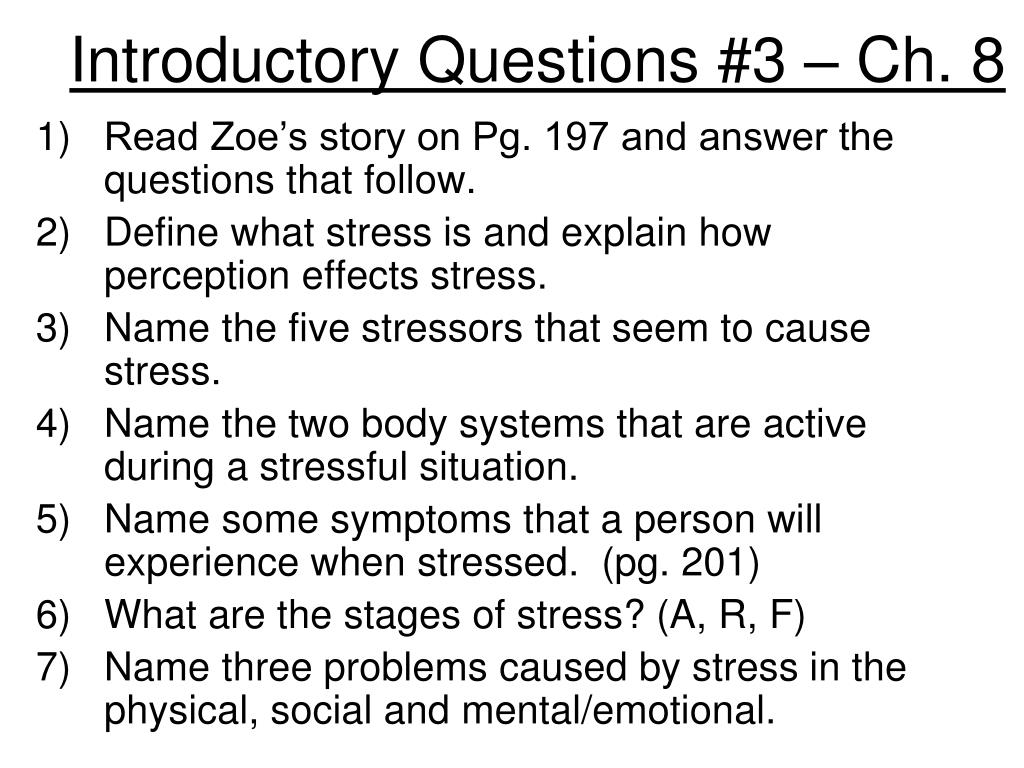 Introductory Questions #3 – Ch. 8

1) Read Zoe’s story on Pg. 197 and answer the questions that follow.
2) Define what stress is and explain how perception effects stress.
3) Name the five stressors that seem to cause stress.
4) Name the two body systems that are active during a stressful situation.
5) Name some symptoms that a person will experience when stressed. (pg. 201)
6) What are the stages of stress? (A, R, F)
7) Name three problems caused by stress in the physical, social and mental/emotional.